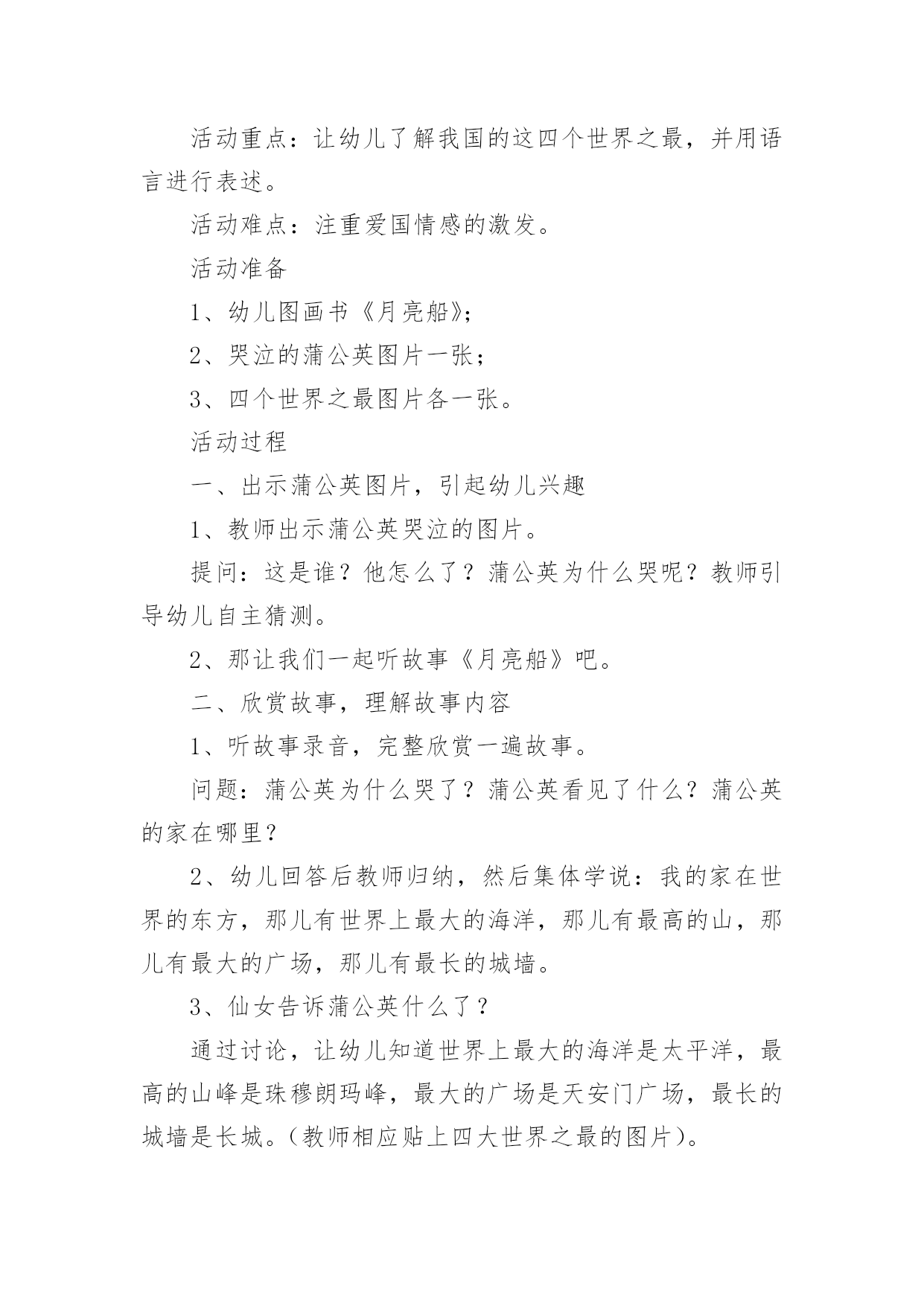 活动重点：让幼儿了解我国的这四个世界之最，并用语言进行表述。

活动难点：注重爱国情感的激发。

活动准备

1、幼儿图画书《月亮船》；

2、哭泣的蒲公英图片一张；

3、四个世界之最图片各一张。

活动过程

一、出示蒲公英图片，引起幼儿兴趣

1、教师出示蒲公英哭泣的图片。

提问：这是谁？他怎么了？蒲公英为什么哭呢？教师引导幼儿自主猜测。

2、那让我们一起听故事《月亮船》吧。

二、欣赏故事，理解故事内容

1、听故事录音，完整欣赏一遍故事。

问题：蒲公英为什么哭了？蒲公英看见了什么？蒲公英的家在哪里？

2、幼儿回答后教师归纳，然后集体学说：我的家在世界的东方，那儿有世界上最大的海洋，那儿有最高的山，那儿有最大的广场，那儿有最长的城墙。

3、仙女告诉蒲公英什么了？

通过讨论，让幼儿知道世界上最大的海洋是太平洋，最高的山峰是珠穆朗玛峰，最大的广场是天安门广场，最长的城墙是长城。(教师相应贴上四大世界之最的图片)。